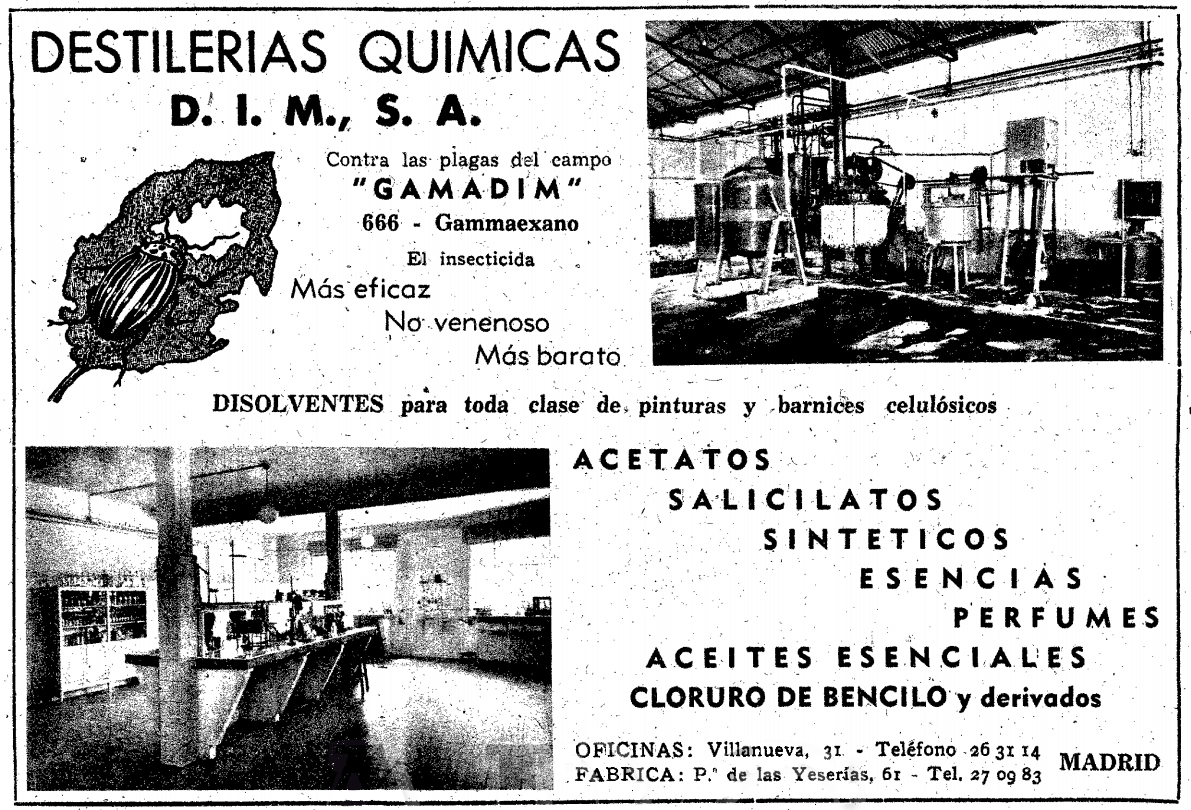 DESTILERIAS QUIMICAS
D. I. M., S. A.

Contra las plagas del campo
"GAMADIM"
666 - Gammaexano
El insecticida
Más eficaz
No venenoso
Más barato

DISOLVENTES para toda clase de pinturas y barnices celulósicos

ACETATOS
SALICILATOS
SINTETICOS
ESENCIAS
PERFUMES
ACEITES ESENCIALES
CLORURO DE BENCILO y derivados

OFICINAS: Villanueva, 31 - Teléfono 26 31 14
FABRICA: P.º de las Yeserías, 61 - Tel. 27 09 83 MADRID